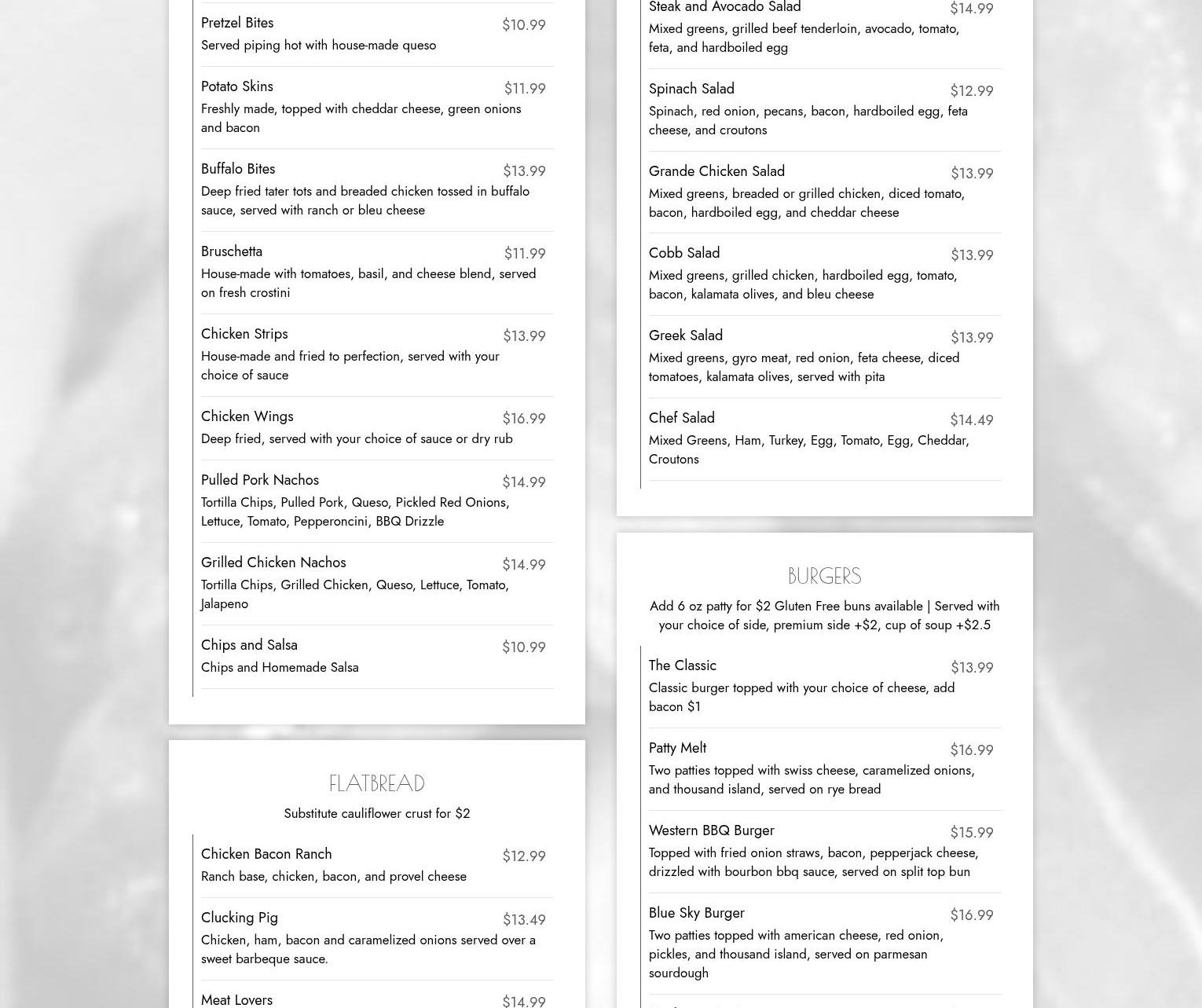 Pretzel Bites
$10.99
Served piping hot with house-made queso

Potato Skins
$11.99
Freshly made, topped with cheddar cheese, green onions and bacon

Buffalo Bites
$13.99
Deep fried tater tots and breaded chicken tossed in buffalo sauce, served with ranch or bleu cheese

Bruschetta
$11.99
House-made with tomatoes, basil, and cheese blend, served on fresh crostini

Chicken Strips
$13.99
House-made and fried to perfection, served with your choice of sauce

Chicken Wings
$16.99
Deep fried, served with your choice of sauce or dry rub

Pulled Pork Nachos
$14.99
Tortilla Chips, Pulled Pork, Queso, Pickled Red Onions, Lettuce, Tomato, Pepperoncini, BBQ Drizzle

Grilled Chicken Nachos
$14.99
Tortilla Chips, Grilled Chicken, Queso, Lettuce, Tomato, Jalapeno

Chips and Salsa
$10.99
Chips and Homemade Salsa

FLATBREAD

Substitute cauliflower crust for $2

Chicken Bacon Ranch
$12.99
Ranch base, chicken, bacon, and provel cheese

Clucking Pig
$13.49
Chicken, ham, bacon and caramelized onions served over a sweet barbeque sauce.

Meat Lovers
$14.99

Steak and Avocado Salad
$14.99
Mixed greens, grilled beef tenderloin, avocado, tomato, feta, and hardboiled egg

Spinach Salad
$12.99
Spinach, red onion, pecans, bacon, hardboiled egg, feta cheese, and croutons

Grande Chicken Salad
$13.99
Mixed greens, breaded or grilled chicken, diced tomato, bacon, hardboiled egg, and cheddar cheese

Cobb Salad
$13.99
Mixed greens, grilled chicken, hardboiled egg, tomato, bacon, kalamata olives, and bleu cheese

Greek Salad
$13.99
Mixed greens, gyro meat, red onion, feta cheese, diced tomatoes, kalamata olives, served with pita

Chef Salad
$14.49
Mixed Greens, Ham, Turkey, Egg, Tomato, Egg, Cheddar, Croutons

BURGERS

Add 6 oz patty for $2 Gluten Free buns available | Served with your choice of side, premium side +$2, cup of soup +$2.5

The Classic
$13.99
Classic burger topped with your choice of cheese, add bacon $1

Patty Melt
$16.99
Two patties topped with swiss cheese, caramelized onions, and thousand island, served on rye bread

Western BBQ Burger
$15.99
Topped with fried onion straws, bacon, pepperjack cheese, drizzled with bourbon bbq sauce, served on split top bun

Blue Sky Burger
$16.99
Two patties topped with american cheese, red onion, pickles, and thousand island, served on parmesan sourdough